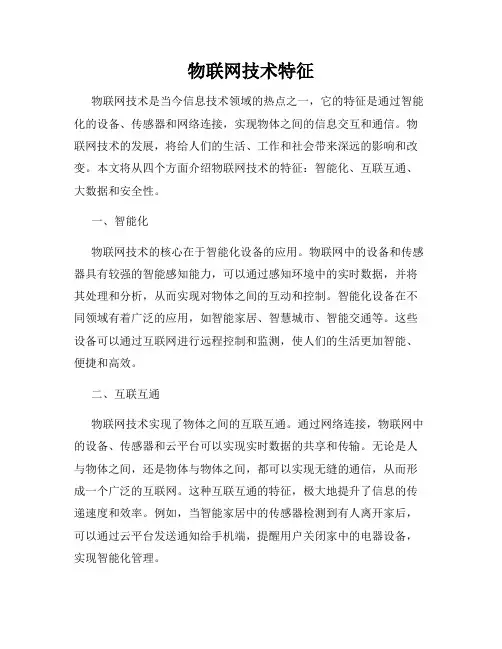 物联网技术特征

物联网技术是当今信息技术领域的热点之一，它的特征是通过智能化的设备、传感器和网络连接，实现物体之间的信息交互和通信。物联网技术的发展，将给人们的生活、工作和社会带来深远的影响和改变。本文将从四个方面介绍物联网技术的特征：智能化、互联互通、大数据和安全性。

一、智能化

物联网技术的核心在于智能化设备的应用。物联网中的设备和传感器具有较强的智能感知能力，可以通过感知环境中的实时数据，并将其处理和分析，从而实现对物体之间的互动和控制。智能化设备在不同领域有着广泛的应用，如智能家居、智慧城市、智能交通等。这些设备可以通过互联网进行远程控制和监测，使人们的生活更加智能、便捷和高效。

二、互联互通

物联网技术实现了物体之间的互联互通。通过网络连接，物联网中的设备、传感器和云平台可以实现实时数据的共享和传输。无论是人与物体之间，还是物体与物体之间，都可以实现无缝的通信，从而形成一个广泛的互联网。这种互联互通的特征，极大地提升了信息的传递速度和效率。例如，当智能家居中的传感器检测到有人离开家后，可以通过云平台发送通知给手机端，提醒用户关闭家中的电器设备，实现智能化管理。